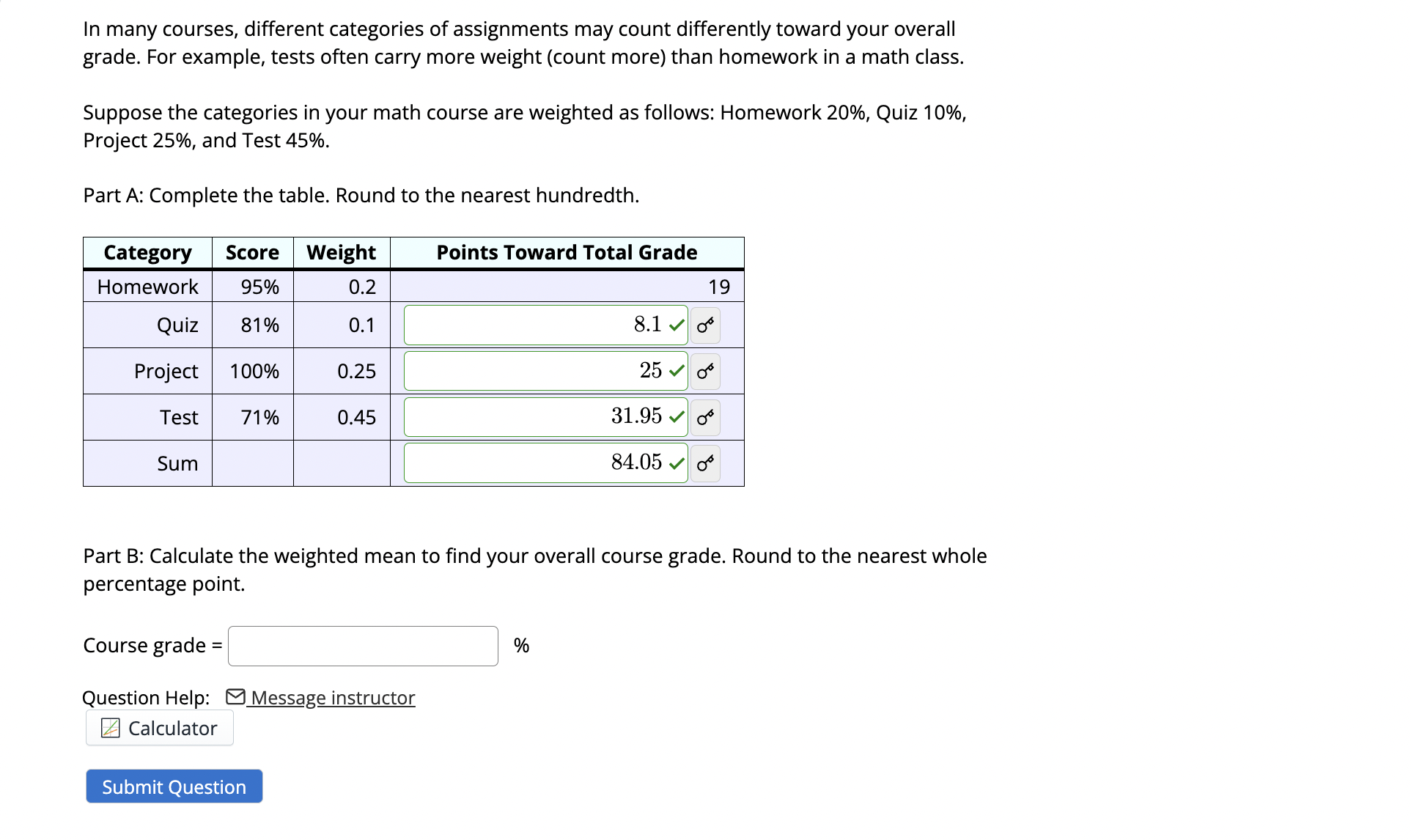 In many courses, different categories of assignments may count differently toward your overall grade. For example, tests often carry more weight (count more) than homework in a math class.

Suppose the categories in your math course are weighted as follows: Homework 20%, Quiz 10%, Project 25%, and Test 45%.

Part A: Complete the table. Round to the nearest hundredth.

| Category | Score | Weight | Points Toward Total Grade |
|---|---|---|---|
| Homework | 95% | 0.2 | 19 |
| Quiz | 81% | 0.1 | 8.1 |
| Project | 100% | 0.25 | 25 |
| Test | 71% | 0.45 | 31.95 |
| Sum | | | 84.05 |

Part B: Calculate the weighted mean to find your overall course grade. Round to the nearest whole percentage point.

Course grade = %

Question Help: Message instructor
Calculator

Submit Question